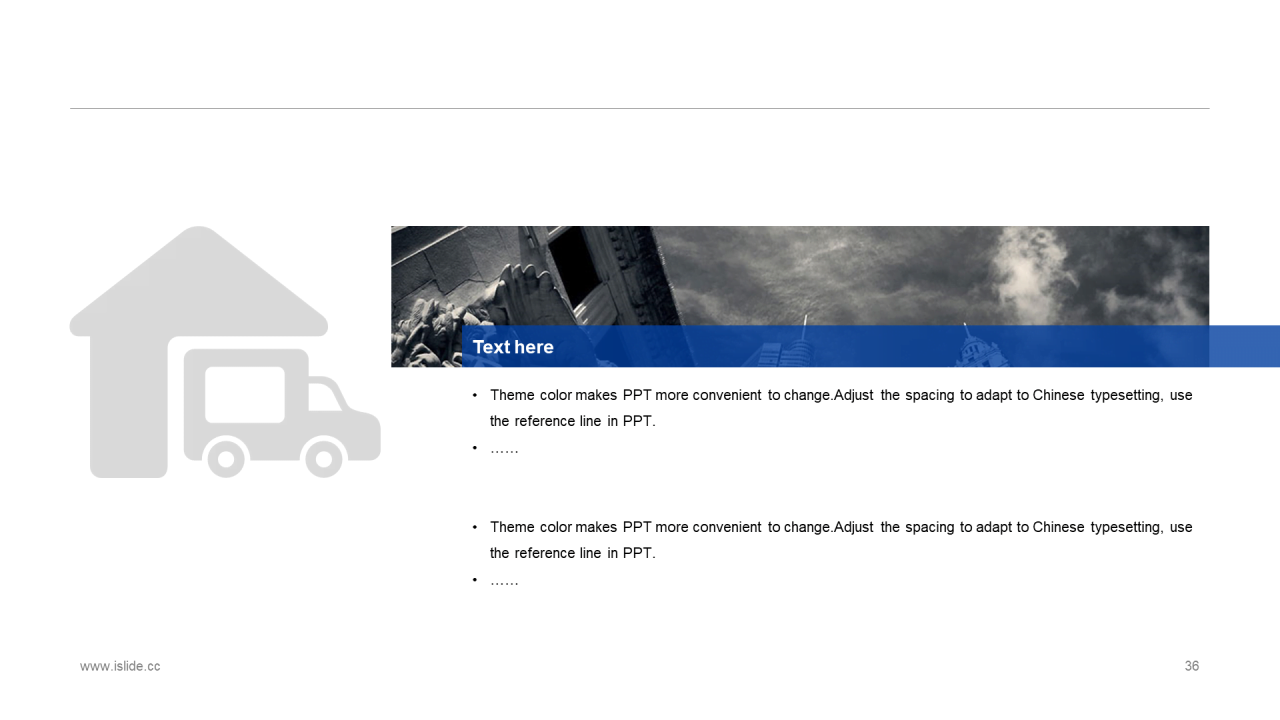 Text here

• Theme color makes PPT more convenient to change.Adjust the spacing to adapt to Chinese typesetting, use the reference line in PPT.
• ……

• Theme color makes PPT more convenient to change.Adjust the spacing to adapt to Chinese typesetting, use the reference line in PPT.
• ……

www.islide.cc

36